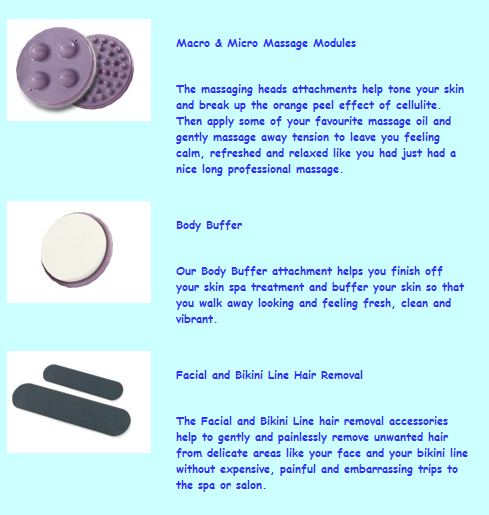 Macro & Micro Massage Modules

The massaging heads attachments help tone your skin and break up the orange peel effect of cellulite. Then apply some of your favourite massage oil and gently massage away tension to leave you feeling calm, refreshed and relaxed like you had just had a nice long professional massage.

Body Buffer

Our Body Buffer attachment helps you finish off your skin spa treatment and buffer your skin so that you walk away looking and feeling fresh, clean and vibrant.

Facial and Bikini Line Hair Removal

The Facial and Bikini Line hair removal accessories help to gently and painlessly remove unwanted hair from delicate areas like your face and your bikini line without expensive, painful and embarrassing trips to the spa or salon.